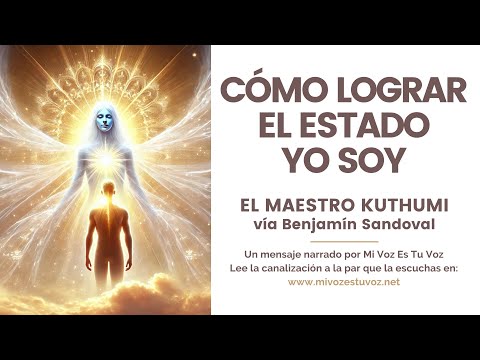 CÓMO LOGRAR EL ESTADO YO SOY

EL MAESTRO KUTHUMI
vía Benjamín Sandoval

Un mensaje narrado por Mi Voz Es Tu Voz
Lee la canalización a la par que la escuchas en:
www.mivozestuvoz.net